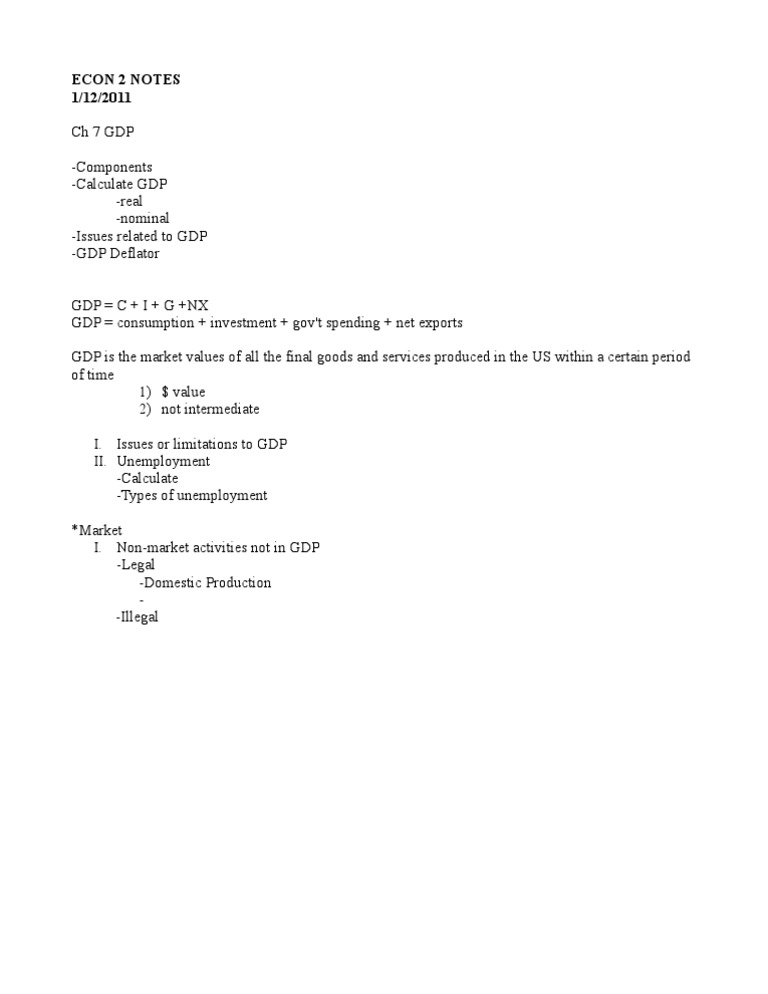 ECON 2 NOTES
1/12/2011

Ch 7 GDP

-Components
-Calculate GDP
-real
-nominal
-Issues related to GDP
-GDP Deflator

GDP = C + I + G +NX
GDP = consumption + investment + gov't spending + net exports

GDP is the market values of all the final goods and services produced in the US within a certain period of time

1) $ value
2) not intermediate

I. Issues or limitations to GDP
II. Unemployment
-Calculate
-Types of unemployment

*Market
I. Non-market activities not in GDP
-Legal
-Domestic Production
-
-Illegal